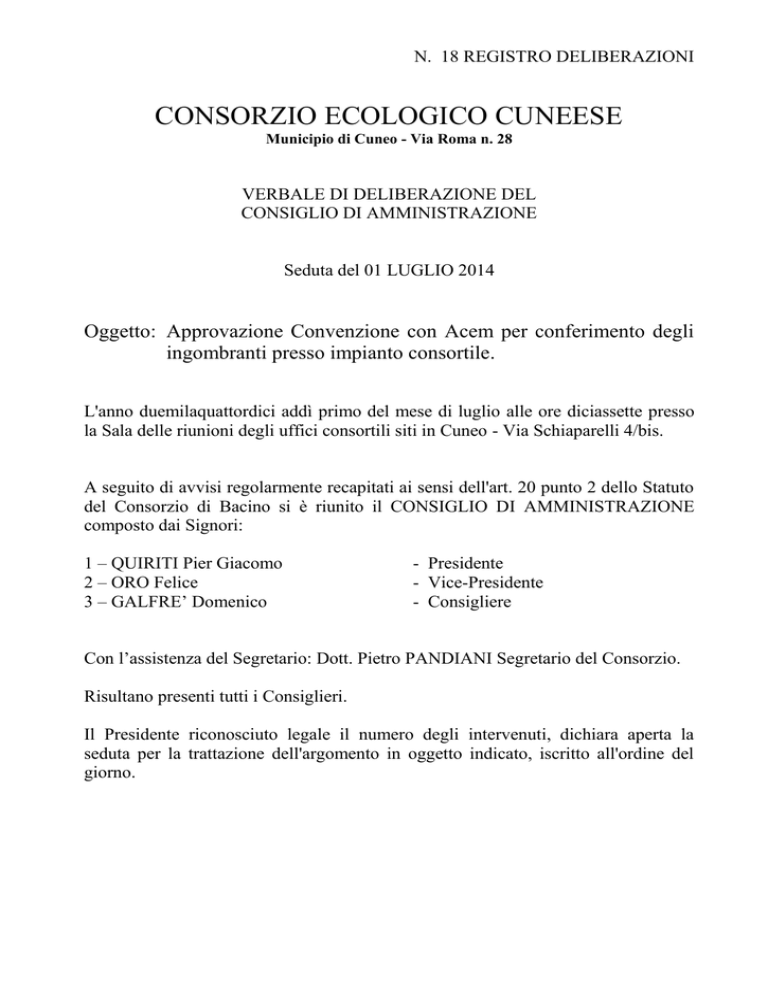 N. 18 REGISTRO DELIBERAZIONI

CONSORZIO ECOLOGICO CUNEESE
Municipio di Cuneo - Via Roma n. 28

VERBALE DI DELIBERAZIONE DEL
CONSIGLIO DI AMMINISTRAZIONE

Seduta del 01 LUGLIO 2014

Oggetto: Approvazione Convenzione con Acem per conferimento degli ingombranti presso impianto consortile.

L'anno duemilaquattordici addì primo del mese di luglio alle ore diciassette presso la Sala delle riunioni degli uffici consortili siti in Cuneo - Via Schiaparelli 4/bis.

A seguito di avvisi regolarmente recapitati ai sensi dell'art. 20 punto 2 dello Statuto del Consorzio di Bacino si è riunito il CONSIGLIO DI AMMINISTRAZIONE composto dai Signori:

1 – QUIRITI Pier Giacomo - Presidente
2 – ORO Felice - Vice-Presidente
3 – GALFRE' Domenico - Consigliere

Con l'assistenza del Segretario: Dott. Pietro PANDIANI Segretario del Consorzio.

Risultano presenti tutti i Consiglieri.

Il Presidente riconosciuto legale il numero degli intervenuti, dichiara aperta la seduta per la trattazione dell'argomento in oggetto indicato, iscritto all'ordine del giorno.